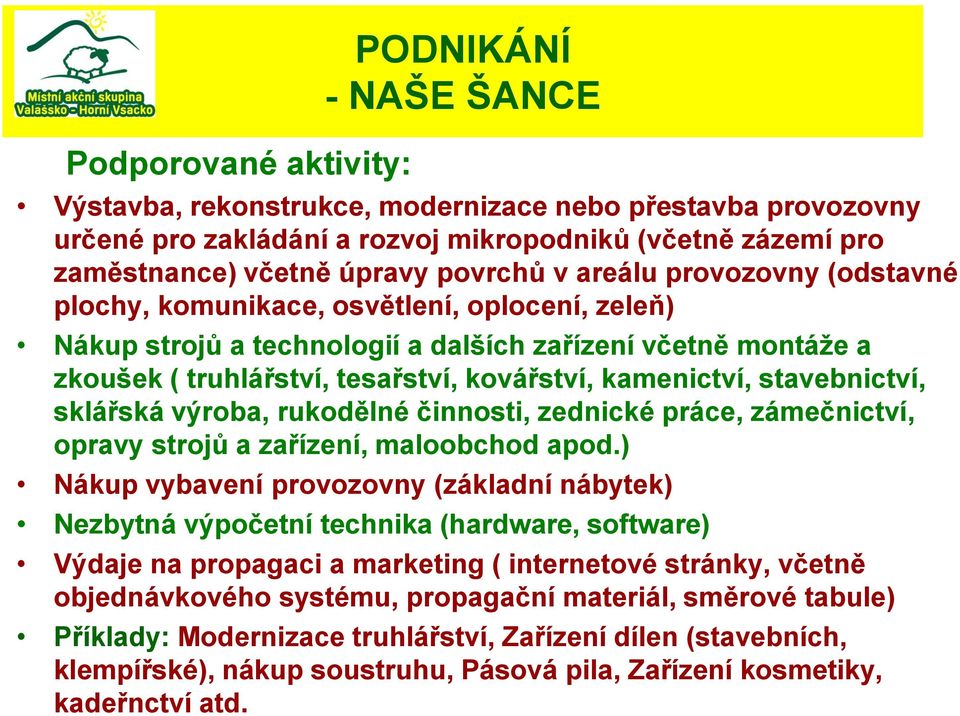 Místní akční skupina
Valašsko - Horní Vsacko

PODNIKÁNÍ
- NAŠE ŠANCE

Podporované aktivity:

• Výstavba, rekonstrukce, modernizace nebo přestavba provozovny určené pro zakládání a rozvoj mikropodniků (včetně zázemí pro zaměstnance) včetně úpravy povrchů v areálu provozovny (odstavné plochy, komunikace, osvětlení, oplocení, zeleň)
• Nákup strojů a technologií a dalších zařízení včetně montáže a zkoušek ( truhlářství, tesařství, kovářství, kamenictví, stavebnictví, sklářská výroba, rukodělné činnosti, zednické práce, zámečnictví, opravy strojů a zařízení, maloobchod apod.)
• Nákup vybavení provozovny (základní nábytek)
• Nezbytná výpočetní technika (hardware, software)
• Výdaje na propagaci a marketing ( internetové stránky, včetně objednávkového systému, propagační materiál, směrové tabule)
• Příklady: Modernizace truhlářství, Zařízení dílen (stavebních, klempířské), nákup soustruhu, Pásová pila, Zařízení kosmetiky, kadeřnctví atd.